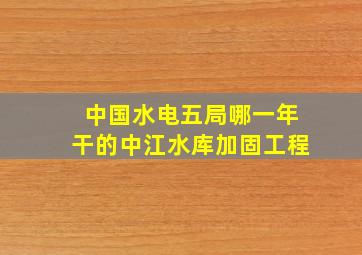 中国水电五局哪一年干的中江水库加固工程